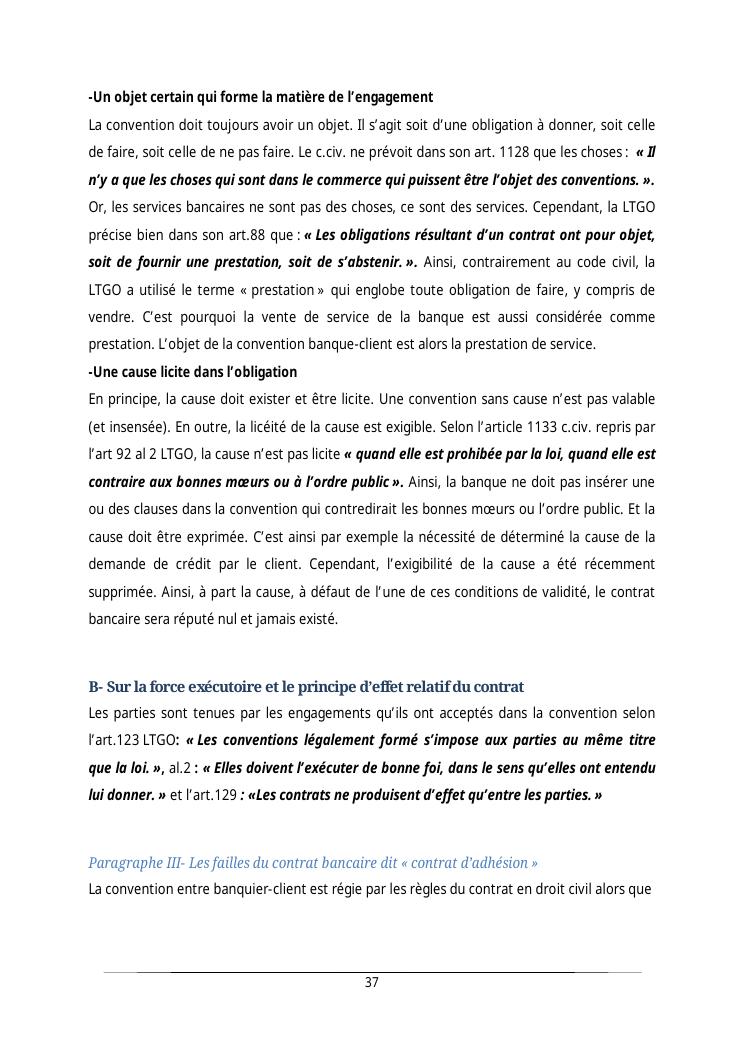 -Un objet certain qui forme la matière de l'engagement

La convention doit toujours avoir un objet. Il s'agit soit d'une obligation à donner, soit celle de faire, soit celle de ne pas faire. Le c.civ. ne prévoit dans son art. 1128 que les choses : « Il n'y a que les choses qui sont dans le commerce qui puissent être l'objet des conventions. ». Or, les services bancaires ne sont pas des choses, ce sont des services. Cependant, la LTGO précise bien dans son art.88 que : « Les obligations résultant d'un contrat ont pour objet, soit de fournir une prestation, soit de s'abstenir. ». Ainsi, contrairement au code civil, la LTGO a utilisé le terme « prestation » qui englobe toute obligation de faire, y compris de vendre. C'est pourquoi la vente de service de la banque est aussi considérée comme prestation. L'objet de la convention banque-client est alors la prestation de service.

-Une cause licite dans l'obligation

En principe, la cause doit exister et être licite. Une convention sans cause n'est pas valable (et insensée). En outre, la licéité de la cause est exigible. Selon l'article 1133 c.civ. repris par l'art 92 al 2 LTGO, la cause n'est pas licite « quand elle est prohibée par la loi, quand elle est contraire aux bonnes mœurs ou à l'ordre public ». Ainsi, la banque ne doit pas insérer une ou des clauses dans la convention qui contredirait les bonnes mœurs ou l'ordre public. Et la cause doit être exprimée. C'est ainsi par exemple la nécessité de déterminé la cause de la demande de crédit par le client. Cependant, l'exigibilité de la cause a été récemment supprimée. Ainsi, à part la cause, à défaut de l'une de ces conditions de validité, le contrat bancaire sera réputé nul et jamais existé.

B- Sur la force exécutoire et le principe d'effet relatif du contrat

Les parties sont tenues par les engagements qu'ils ont acceptés dans la convention selon l'art.123 LTGO: « Les conventions légalement formé s'impose aux parties au même titre que la loi. », al.2 : « Elles doivent l'exécuter de bonne foi, dans le sens qu'elles ont entendu lui donner. » et l'art.129 : «Les contrats ne produisent d'effet qu'entre les parties. »

Paragraphe III- Les failles du contrat bancaire dit « contrat d'adhésion »

La convention entre banquier-client est régie par les règles du contrat en droit civil alors que

37